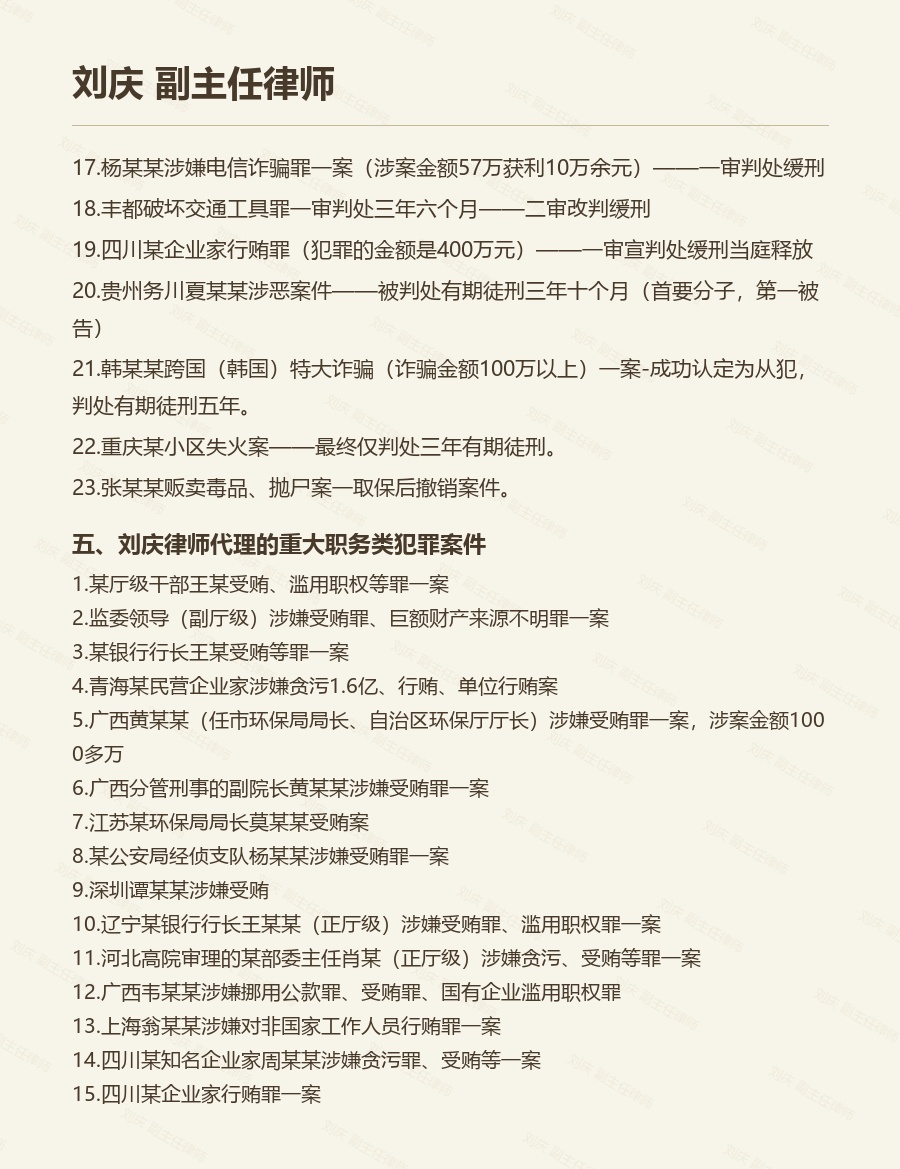 刘庆 副主任律师

17.杨某某涉嫌电信诈骗罪一案（涉案金额57万获利10万余元）——一审判处缓刑

18.丰都破坏交通工具罪一审判处三年六个月——二审改判缓刑

19.四川某企业家行贿罪（犯罪的金额是400万元）——一审宣判处缓刑当庭释放

20.贵州务川夏某某涉恶案件——被判处有期徒刑三年十个月（首要分子，第一被告）

21.韩某某跨国（韩国）特大诈骗（诈骗金额100万以上）一案-成功认定为从犯，判处有期徒刑五年。

22.重庆某小区失火案——最终仅判处三年有期徒刑。

23.张某某贩卖毒品、抛尸案一取保后撤销案件。

五、刘庆律师代理的重大职务类犯罪案件

1.某厅级干部王某受贿、滥用职权等罪一案

2.监委领导（副厅级）涉嫌受贿罪、巨额财产来源不明罪一案

3.某银行行长王某受贿等罪一案

4.青海某民营企业家涉嫌贪污1.6亿、行贿、单位行贿案

5.广西黄某某（任市环保局局长、自治区环保厅厅长）涉嫌受贿罪一案，涉案金额1000多万

6.广西分管刑事的副院长黄某某涉嫌受贿罪一案

7.江苏某环保局局长莫某某受贿案

8.某公安局经侦支队杨某某涉嫌受贿罪一案

9.深圳谭某某涉嫌受贿

10.辽宁某银行行长王某某（正厅级）涉嫌受贿罪、滥用职权罪一案

11.河北高院审理的某部委主任肖某（正厅级）涉嫌贪污、受贿等罪一案

12.广西韦某某涉嫌挪用公款罪、受贿罪、国有企业滥用职权罪

13.上海翁某某涉嫌对非国家工作人员行贿罪一案

14.四川某知名企业家周某某涉嫌贪污罪、受贿等一案

15.四川某企业家行贿罪一案